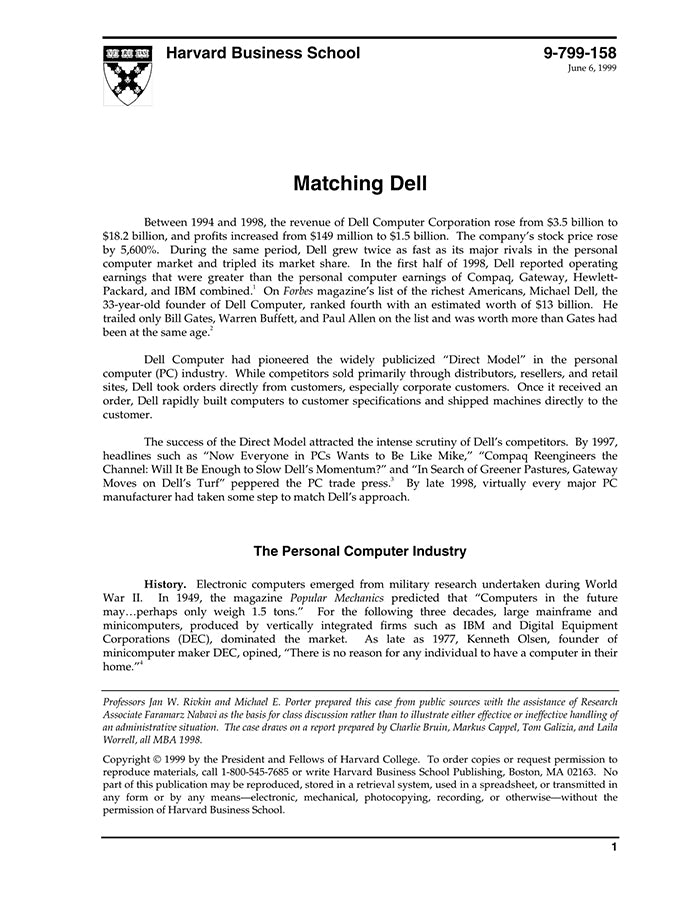 Harvard Business School

9-799-158
June 6, 1999

Matching Dell

Between 1994 and 1998, the revenue of Dell Computer Corporation rose from \$3.5 billion to \$18.2 billion, and profits increased from \$149 million to \$1.5 billion. The company's stock price rose by 5,600%. During the same period, Dell grew twice as fast as its major rivals in the personal computer market and tripled its market share. In the first half of 1998, Dell reported operating earnings that were greater than the personal computer earnings of Compaq, Gateway, Hewlett-Packard, and IBM combined.$^1$ On Forbes magazine's list of the richest Americans, Michael Dell, the 33-year-old founder of Dell Computer, ranked fourth with an estimated worth of \$13 billion. He trailed only Bill Gates, Warren Buffett, and Paul Allen on the list and was worth more than Gates had been at the same age.$^2$

Dell Computer had pioneered the widely publicized "Direct Model" in the personal computer (PC) industry. While competitors sold primarily through distributors, resellers, and retail sites, Dell took orders directly from customers, especially corporate customers. Once it received an order, Dell rapidly built computers to customer specifications and shipped machines directly to the customer.

The success of the Direct Model attracted the intense scrutiny of Dell's competitors. By 1997, headlines such as "Now Everyone in PCs Wants to Be Like Mike," "Compaq Reengineers the Channel: Will It Be Enough to Slow Dell's Momentum?" and "In Search of Greener Pastures, Gateway Moves on Dell's Turf" peppered the PC trade press.$^3$ By late 1998, virtually every major PC manufacturer had taken some step to match Dell's approach.

The Personal Computer Industry

History. Electronic computers emerged from military research undertaken during World War II. In 1949, the magazine Popular Mechanics predicted that "Computers in the future may…perhaps only weigh 1.5 tons." For the following three decades, large mainframe and minicomputers, produced by vertically integrated firms such as IBM and Digital Equipment Corporations (DEC), dominated the market. As late as 1977, Kenneth Olsen, founder of minicomputer maker DEC, opined, "There is no reason for any individual to have a computer in their home."$^4$

Professors Jan W. Rivkin and Michael E. Porter prepared this case from public sources with the assistance of Research Associate Faramarz Nabavi as the basis for class discussion rather than to illustrate either effective or ineffective handling of an administrative situation. The case draws on a report prepared by Charlie Bruin, Markus Cappel, Tom Galizia, and Laila Worrell, all MBA 1998.

Copyright © 1999 by the President and Fellows of Harvard College. To order copies or request permission to reproduce materials, call 1-800-545-7685 or write Harvard Business School Publishing, Boston, MA 02163. No part of this publication may be reproduced, stored in a retrieval system, used in a spreadsheet, or transmitted in any form or by any means—electronic, mechanical, photocopying, recording, or otherwise—without the permission of Harvard Business School.

1